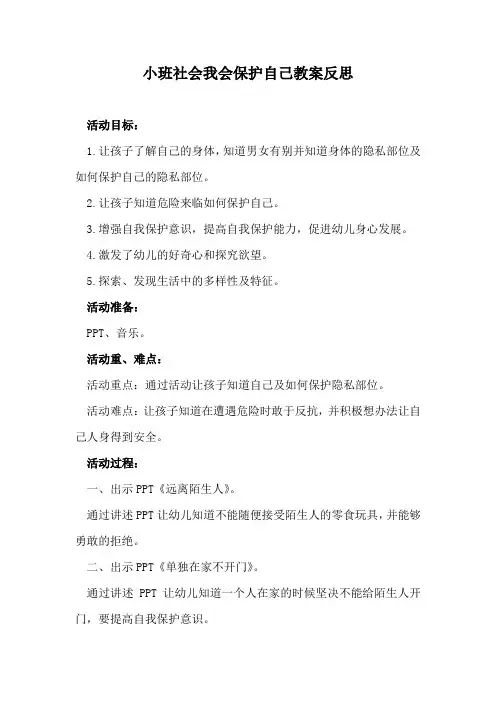 小班社会我会保护自己教案反思

活动目标：

1.让孩子了解自己的身体，知道男女有别并知道身体的隐私部位及如何保护自己的隐私部位。

2.让孩子知道危险来临如何保护自己。

3.增强自我保护意识，提高自我保护能力，促进幼儿身心发展。

4.激发了幼儿的好奇心和探究欲望。

5.探索、发现生活中的多样性及特征。

活动准备：

PPT、音乐。

活动重、难点：

活动重点：通过活动让孩子知道自己及如何保护隐私部位。

活动难点：让孩子知道在遭遇危险时敢于反抗，并积极想办法让自己人身得到安全。

活动过程：

一、出示 PPT《远离陌生人》。

通过讲述 PPT 让幼儿知道不能随便接受陌生人的零食玩具，并能够勇敢的拒绝。

二、出示 PPT《单独在家不开门》。

通过讲述 PPT 让幼儿知道一个人在家的时候坚决不能给陌生人开门，要提高自我保护意识。